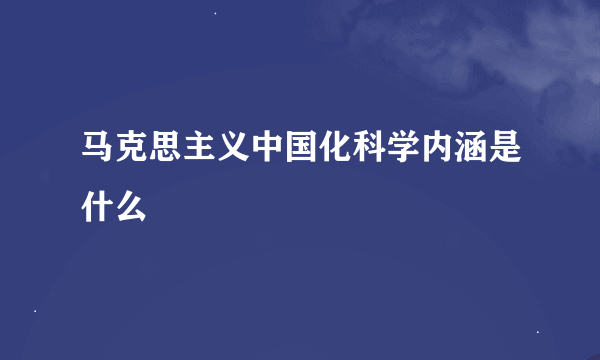 马克思主义中国化科学内涵是什么